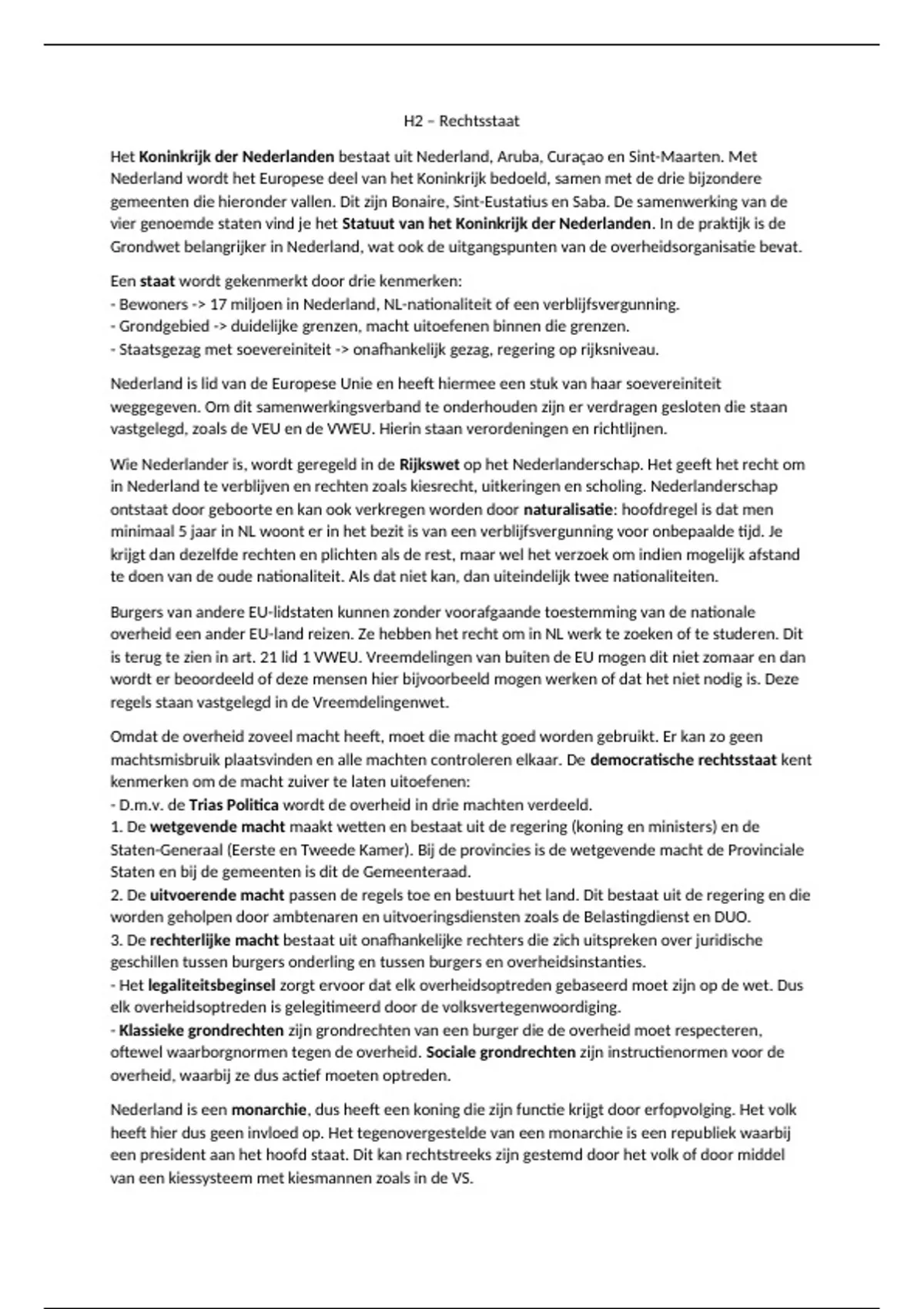 H2 – Rechtsstaat

Het Koninkrijk der Nederlanden bestaat uit Nederland, Aruba, Curaçao en Sint-Maarten. Met Nederland wordt het Europese deel van het Koninkrijk bedoeld, samen met de drie bijzondere gemeenten die hieronder vallen. Dit zijn Bonaire, Sint-Eustatius en Saba. De samenwerking van de vier genoemde staten vind je het Statuut van het Koninkrijk der Nederlanden. In de praktijk is de Grondwet belangrijker in Nederland, wat ook de uitgangspunten van de overheidsorganisatie bevat.

Een staat wordt gekenmerkt door drie kenmerken:
- Bewoners -> 17 miljoen in Nederland, NL-nationaliteit of een verblijfsvergunning.
- Grondgebied -> duidelijke grenzen, macht uitoefenen binnen die grenzen.
- Staatsgezag met soevereiniteit -> onafhankelijk gezag, regering op rijksniveau.

Nederland is lid van de Europese Unie en heeft hiermee een stuk van haar soevereiniteit weggegeven. Om dit samenwerkingsverband te onderhouden zijn er verdragen gesloten die staan vastgelegd, zoals de VEU en de VWEU. Hierin staan verordeningen en richtlijnen.

Wie Nederlander is, wordt geregeld in de Rijkswet op het Nederlanderschap. Het geeft het recht om in Nederland te verblijven en rechten zoals kiesrecht, uitkeringen en scholing. Nederlanderschap ontstaat door geboorte en kan ook verkregen worden door naturalisatie: hoofdregel is dat men minimaal 5 jaar in NL woont er in het bezit is van een verblijfsvergunning voor onbepaalde tijd. Je krijgt dan dezelfde rechten en plichten als de rest, maar wel het verzoek om indien mogelijk afstand te doen van de oude nationaliteit. Als dat niet kan, dan uiteindelijk twee nationaliteiten.

Burgers van andere EU-lidstaten kunnen zonder voorafgaande toestemming van de nationale overheid een ander EU-land reizen. Ze hebben het recht om in NL werk te zoeken of te studeren. Dit is terug te zien in art. 21 lid 1 VWEU. Vreemdelingen van buiten de EU mogen dit niet zomaar en dan wordt er beoordeeld of deze mensen hier bijvoorbeeld mogen werken of dat het niet nodig is. Deze regels staan vastgelegd in de Vreemdelingenwet.

Omdat de overheid zoveel macht heeft, moet die macht goed worden gebruikt. Er kan zo geen machtsmisbruik plaatsvinden en alle machten controleren elkaar. De democratische rechtsstaat kent kenmerken om de macht zuiver te laten uitoefenen:
- D.m.v. de Trias Politica wordt de overheid in drie machten verdeeld.
1. De wetgevende macht maakt wetten en bestaat uit de regering (koning en ministers) en de Staten-Generaal (Eerste en Tweede Kamer). Bij de provincies is de wetgevende macht de Provinciale Staten en bij de gemeenten is dit de Gemeenteraad.
2. De uitvoerende macht passen de regels toe en bestuurt het land. Dit bestaat uit de regering en die worden geholpen door ambtenaren en uitvoeringsdiensten zoals de Belastingdienst en DUO.
3. De rechterlijke macht bestaat uit onafhankelijke rechters die zich uitspreken over juridische geschillen tussen burgers onderling en tussen burgers en overheidsinstanties.
- Het legaliteitsbeginsel zorgt ervoor dat elk overheidsoptreden gebaseerd moet zijn op de wet. Dus elk overheidsoptreden is gelegitimeerd door de volksvertegenwoordiging.
- Klassieke grondrechten zijn grondrechten van een burger die de overheid moet respecteren, oftewel waarborgnormen tegen de overheid. Sociale grondrechten zijn instructienormen voor de overheid, waarbij ze dus actief moeten optreden.

Nederland is een monarchie, dus heeft een koning die zijn functie krijgt door erfopvolging. Het volk heeft hier dus geen invloed op. Het tegenovergestelde van een monarchie is een republiek waarbij een president aan het hoofd staat. Dit kan rechtstreeks zijn gestemd door het volk of door middel van een kiessysteem met kiesmannen zoals in de VS.